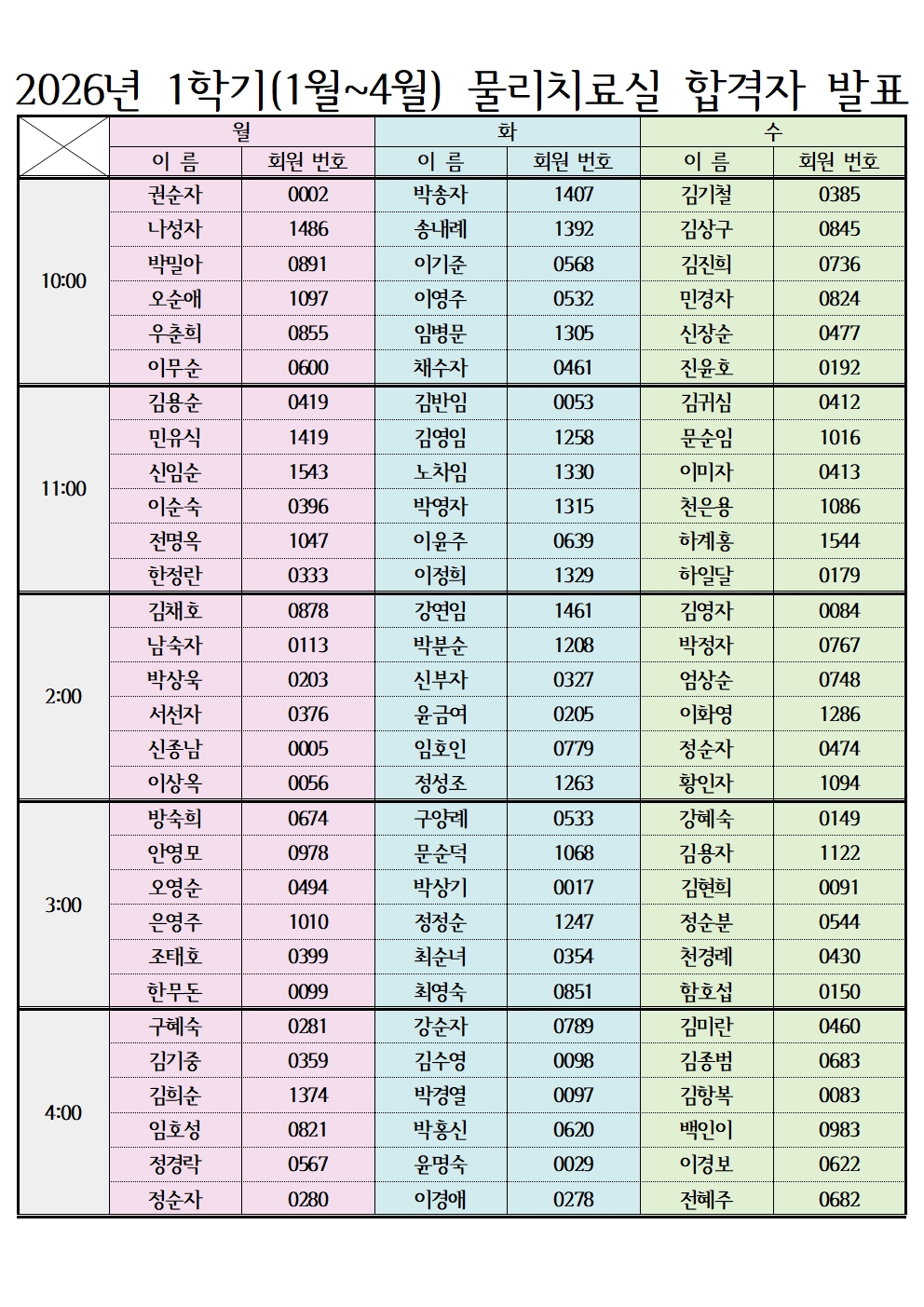 2026년 1학기(1월~4월) 물리치료실 합격자 발표

| | 월 | | 화 | | 수 | |
|---|---|---|---|---|---|---|
| | 이 름 | 회원 번호 | 이 름 | 회원 번호 | 이 름 | 회원 번호 |
| 10:00 | 권순자 | 0002 | 박송자 | 1407 | 김기철 | 0385 |
| | 나성자 | 1486 | 송내례 | 1392 | 김상구 | 0845 |
| | 박밀아 | 0891 | 이기준 | 0568 | 김진희 | 0736 |
| | 오순애 | 1097 | 이영주 | 0532 | 민경자 | 0824 |
| | 우춘희 | 0855 | 임병문 | 1305 | 신장순 | 0477 |
| | 이무순 | 0600 | 채수자 | 0461 | 진윤호 | 0192 |
| 11:00 | 김용순 | 0419 | 김반임 | 0053 | 김귀심 | 0412 |
| | 민유식 | 1419 | 김영임 | 1258 | 문순임 | 1016 |
| | 신임순 | 1543 | 노차임 | 1330 | 이미자 | 0413 |
| | 이순숙 | 0396 | 박영자 | 1315 | 천은용 | 1086 |
| | 전명옥 | 1047 | 이윤주 | 0639 | 하계홍 | 1544 |
| | 한정란 | 0333 | 이정희 | 1329 | 하일달 | 0179 |
| 2:00 | 김채호 | 0878 | 강연임 | 1461 | 김영자 | 0084 |
| | 남숙자 | 0113 | 박분순 | 1208 | 박정자 | 0767 |
| | 박상욱 | 0203 | 신부자 | 0327 | 엄상순 | 0748 |
| | 서선자 | 0376 | 윤금여 | 0205 | 이화영 | 1286 |
| | 신종남 | 0005 | 임호인 | 0779 | 정순자 | 0474 |
| | 이상옥 | 0056 | 정성조 | 1263 | 황인자 | 1094 |
| 3:00 | 방숙희 | 0674 | 구양례 | 0533 | 강혜숙 | 0149 |
| | 안영모 | 0978 | 문순덕 | 1068 | 김용자 | 1122 |
| | 오영순 | 0494 | 박상기 | 0017 | 김현희 | 0091 |
| | 은영주 | 1010 | 정정순 | 1247 | 정순분 | 0544 |
| | 조태호 | 0399 | 최순녀 | 0354 | 천경례 | 0430 |
| | 한무돈 | 0099 | 최영숙 | 0851 | 함호섭 | 0150 |
| 4:00 | 구혜숙 | 0281 | 강순자 | 0789 | 김미란 | 0460 |
| | 김기중 | 0359 | 김수영 | 0098 | 김종범 | 0683 |
| | 김희순 | 1374 | 박경열 | 0097 | 김항복 | 0083 |
| | 임호성 | 0821 | 박홍신 | 0620 | 백인이 | 0983 |
| | 정경락 | 0567 | 윤명숙 | 0029 | 이경보 | 0622 |
| | 정순자 | 0280 | 이경애 | 0278 | 전혜주 | 0682 |